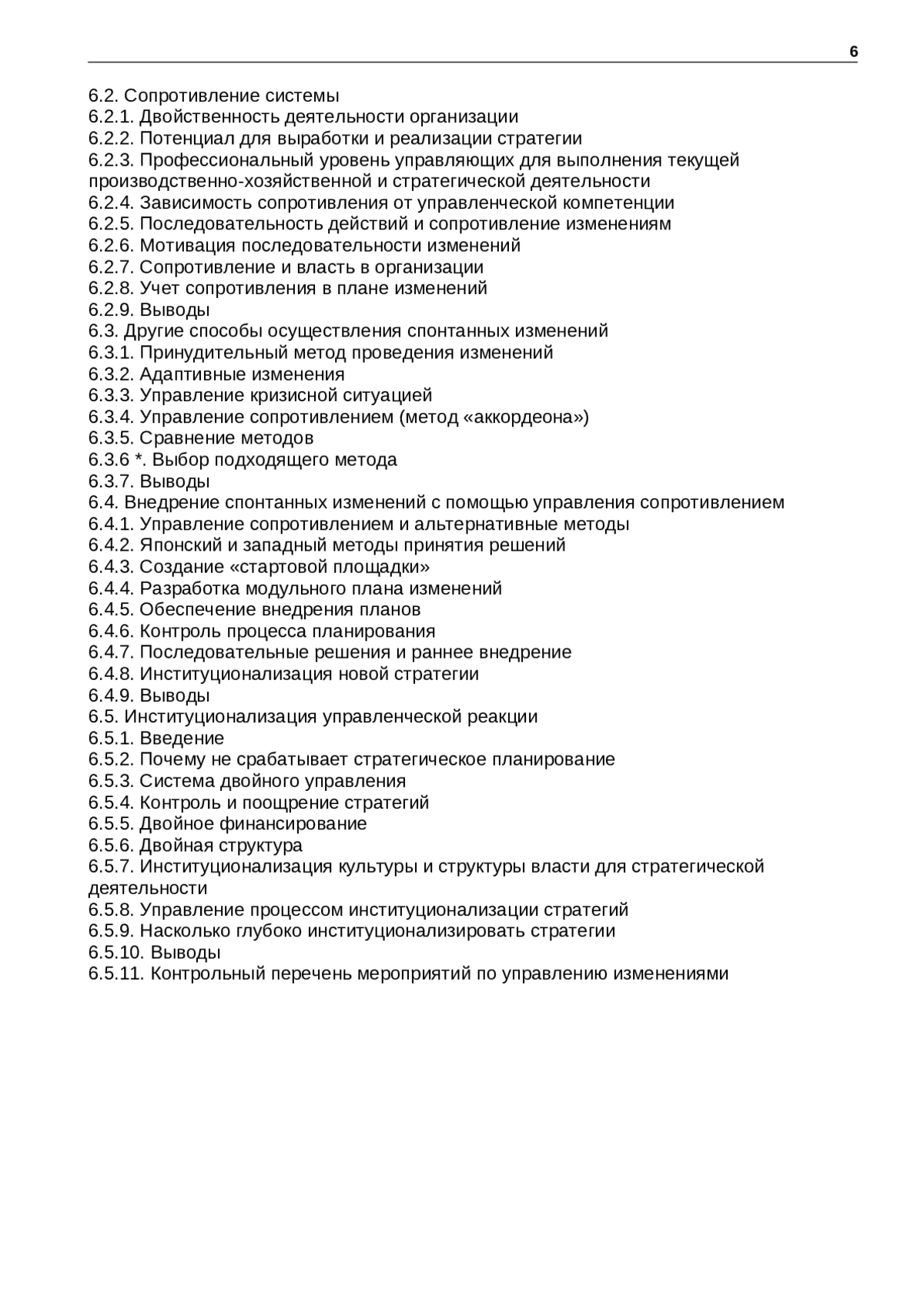 6

6.2. Сопротивление системы
6.2.1. Двойственность деятельности организации
6.2.2. Потенциал для выработки и реализации стратегии
6.2.3. Профессиональный уровень управляющих для выполнения текущей производственно-хозяйственной и стратегической деятельности
6.2.4. Зависимость сопротивления от управленческой компетенции
6.2.5. Последовательность действий и сопротивление изменениям
6.2.6. Мотивация последовательности изменений
6.2.7. Сопротивление и власть в организации
6.2.8. Учет сопротивления в плане изменений
6.2.9. Выводы
6.3. Другие способы осуществления спонтанных изменений
6.3.1. Принудительный метод проведения изменений
6.3.2. Адаптивные изменения
6.3.3. Управление кризисной ситуацией
6.3.4. Управление сопротивлением (метод «аккордеона»)
6.3.5. Сравнение методов
6.3.6 *. Выбор подходящего метода
6.3.7. Выводы
6.4. Внедрение спонтанных изменений с помощью управления сопротивлением
6.4.1. Управление сопротивлением и альтернативные методы
6.4.2. Японский и западный методы принятия решений
6.4.3. Создание «стартовой площадки»
6.4.4. Разработка модульного плана изменений
6.4.5. Обеспечение внедрения планов
6.4.6. Контроль процесса планирования
6.4.7. Последовательные решения и раннее внедрение
6.4.8. Институционализация новой стратегии
6.4.9. Выводы
6.5. Институционализация управленческой реакции
6.5.1. Введение
6.5.2. Почему не срабатывает стратегическое планирование
6.5.3. Система двойного управления
6.5.4. Контроль и поощрение стратегий
6.5.5. Двойное финансирование
6.5.6. Двойная структура
6.5.7. Институционализация культуры и структуры власти для стратегической деятельности
6.5.8. Управление процессом институционализации стратегий
6.5.9. Насколько глубоко институционализировать стратегии
6.5.10. Выводы
6.5.11. Контрольный перечень мероприятий по управлению изменениями